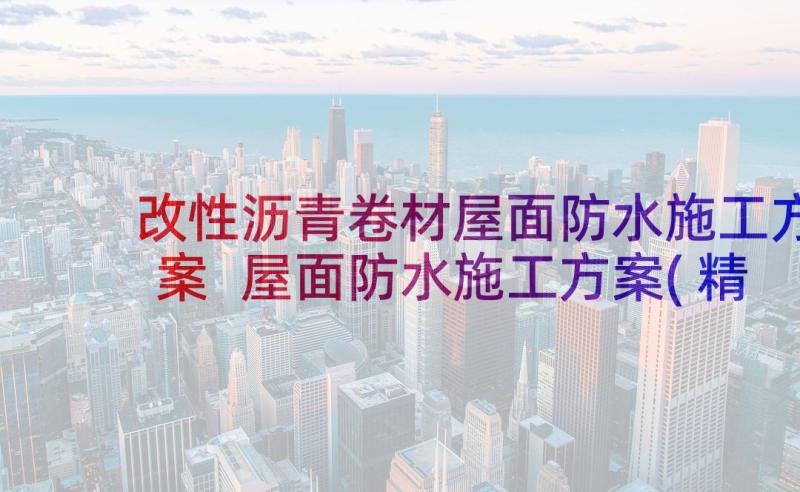 改性沥青卷材屋面防水施工方案 屋面防水施工方案(精